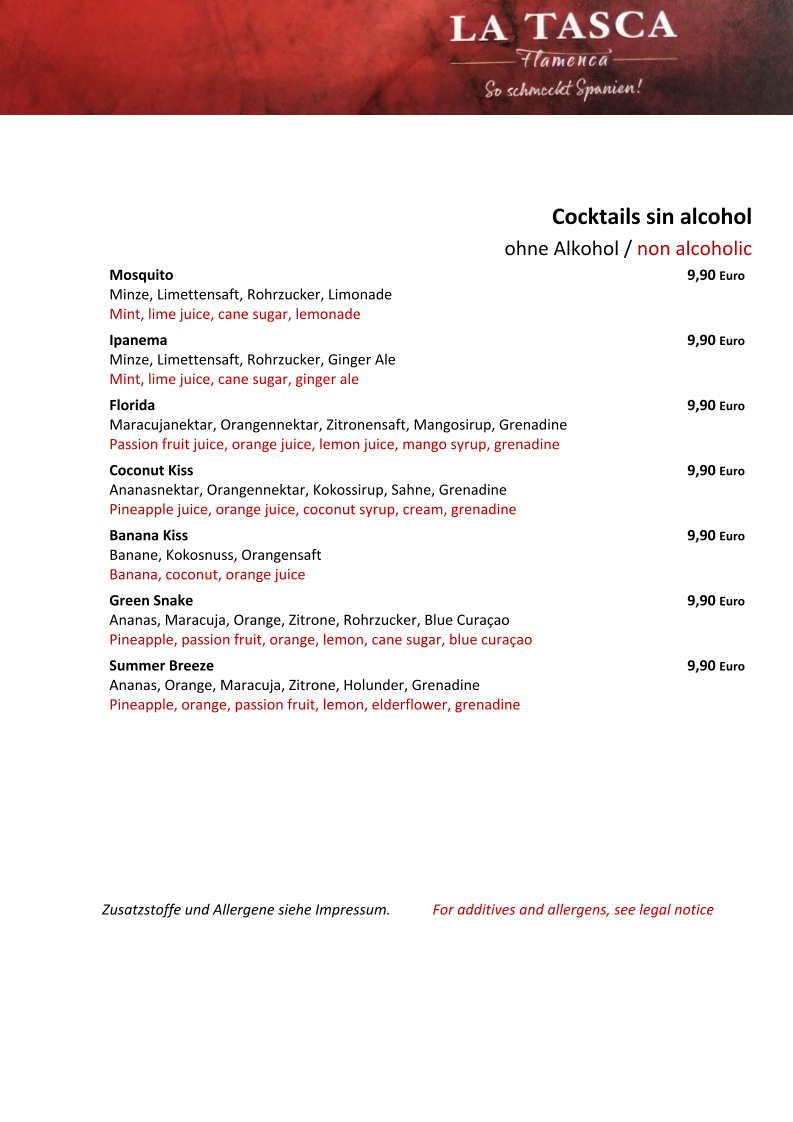 LA TASCA
Flamenca
So schmeckt Spanien!

Cocktails sin alcohol
ohne Alkohol / non alcoholic

Mosquito 9,90 Euro
Minze, Limettensaft, Rohrzucker, Limonade
Mint, lime juice, cane sugar, lemonade

Ipanema 9,90 Euro
Minze, Limettensaft, Rohrzucker, Ginger Ale
Mint, lime juice, cane sugar, ginger ale

Florida 9,90 Euro
Maracujanektar, Orangennektar, Zitronensaft, Mangosirup, Grenadine
Passion fruit juice, orange juice, lemon juice, mango syrup, grenadine

Coconut Kiss 9,90 Euro
Ananasnektar, Orangennektar, Kokossirup, Sahne, Grenadine
Pineapple juice, orange juice, coconut syrup, cream, grenadine

Banana Kiss 9,90 Euro
Banane, Kokosnuss, Orangensaft
Banana, coconut, orange juice

Green Snake 9,90 Euro
Ananas, Maracuja, Orange, Zitrone, Rohrzucker, Blue Curaçao
Pineapple, passion fruit, orange, lemon, cane sugar, blue curaçao

Summer Breeze 9,90 Euro
Ananas, Orange, Maracuja, Zitrone, Holunder, Grenadine
Pineapple, orange, passion fruit, lemon, elderflower, grenadine

Zusatzstoffe und Allergene siehe Impressum. For additives and allergens, see legal notice